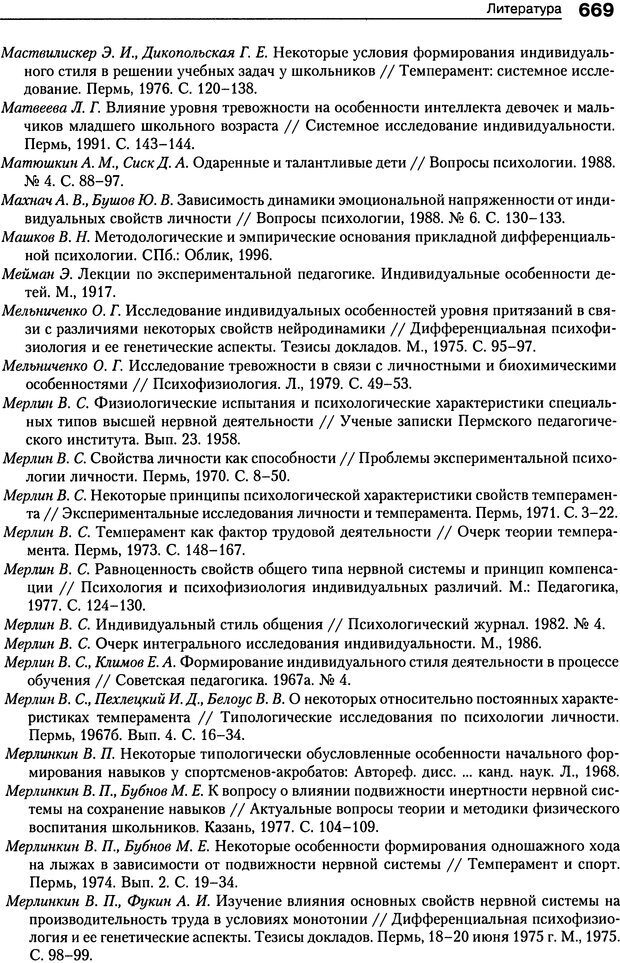 Литература 669

Маствилискер Э. И., Дикопольская Г. Е. Некоторые условия формирования индивидуального стиля в решении учебных задач у школьников // Темперамент: системное исследование. Пермь, 1976. С. 120–138.

Матвеева Л. Г. Влияние уровня тревожности на особенности интеллекта девочек и мальчиков младшего школьного возраста // Системное исследование индивидуальности. Пермь, 1991. С. 143–144.

Матюшкин А. М., Сиск Д. А. Одаренные и талантливые дети // Вопросы психологии. 1988. № 4. С. 88–97.

Махнач А. В., Бушов Ю. В. Зависимость динамики эмоциональной напряженности от индивидуальных свойств личности // Вопросы психологии, 1988. № 6. С. 130–133.

Машков В. Н. Методологические и эмпирические основания прикладной дифференциальной психологии. СПб.: Облик, 1996.

Мейман Э. Лекции по экспериментальной педагогике. Индивидуальные особенности детей. М., 1917.

Мельниченко О. Г. Исследование индивидуальных особенностей уровня притязаний в связи с различиями некоторых свойств нейродинамики // Дифференциальная психофизиология и ее генетические аспекты. Тезисы докладов. М., 1975. С. 95–97.

Мельниченко О. Г. Исследование тревожности в связи с личностными и биохимическими особенностями // Психофизиология. Л., 1979. С. 49–53.

Мерлин В. С. Физиологические испытания и психологические характеристики специальных типов высшей нервной деятельности // Ученые записки Пермского педагогического института. Вып. 23. 1958.

Мерлин В. С. Свойства личности как способности // Проблемы экспериментальной психологии личности. Пермь, 1970. С. 8–50.

Мерлин В. С. Некоторые принципы психологической характеристики свойств темперамента // Экспериментальные исследования личности и темперамента. Пермь, 1971. С. 3–22.

Мерлин В. С. Темперамент как фактор трудовой деятельности // Очерк теории темперамента. Пермь, 1973. С. 148–167.

Мерлин В. С. Равноценность свойств общего типа нервной системы и принцип компенсации // Психология и психофизиология индивидуальных различий. М.: Педагогика, 1977. С. 124–130.

Мерлин В. С. Индивидуальный стиль общения // Психологический журнал. 1982. № 4.

Мерлин В. С. Очерк интегрального исследования индивидуальности. М., 1986.

Мерлин В. С., Климов Е. А. Формирование индивидуального стиля деятельности в процессе обучения // Советская педагогика. 1967а. № 4.

Мерлин В. С., Пехлецкий И. Д., Белоус В. В. О некоторых относительно постоянных характеристиках темперамента // Типологические исследования по психологии личности. Пермь, 1967б. Вып. 4. С. 16–34.

Мерлинкин В. П. Некоторые типологически обусловленные особенности начального формирования навыков у спортсменов-акробатов: Автореф. дисс. ... канд. наук. Л., 1968.

Мерлинкин В. П., Бубнов М. Е. К вопросу о влиянии подвижности инертности нервной системы на сохранение навыков // Актуальные вопросы теории и методики физического воспитания школьников. Казань, 1977. С. 104–109.

Мерлинкин В. П., Бубнов М. Е. Некоторые особенности формирования одношажного хода на лыжах в зависимости от подвижности нервной системы // Темперамент и спорт. Пермь, 1974. Вып. 2. С. 19–34.

Мерлинкин В. П., Фукин А. И. Изучение влияния основных свойств нервной системы на производительность труда в условиях монотонии // Дифференциальная психофизиология и ее генетические аспекты. Тезисы докладов. Пермь, 18–20 июня 1975 г. М., 1975. С. 98–99.